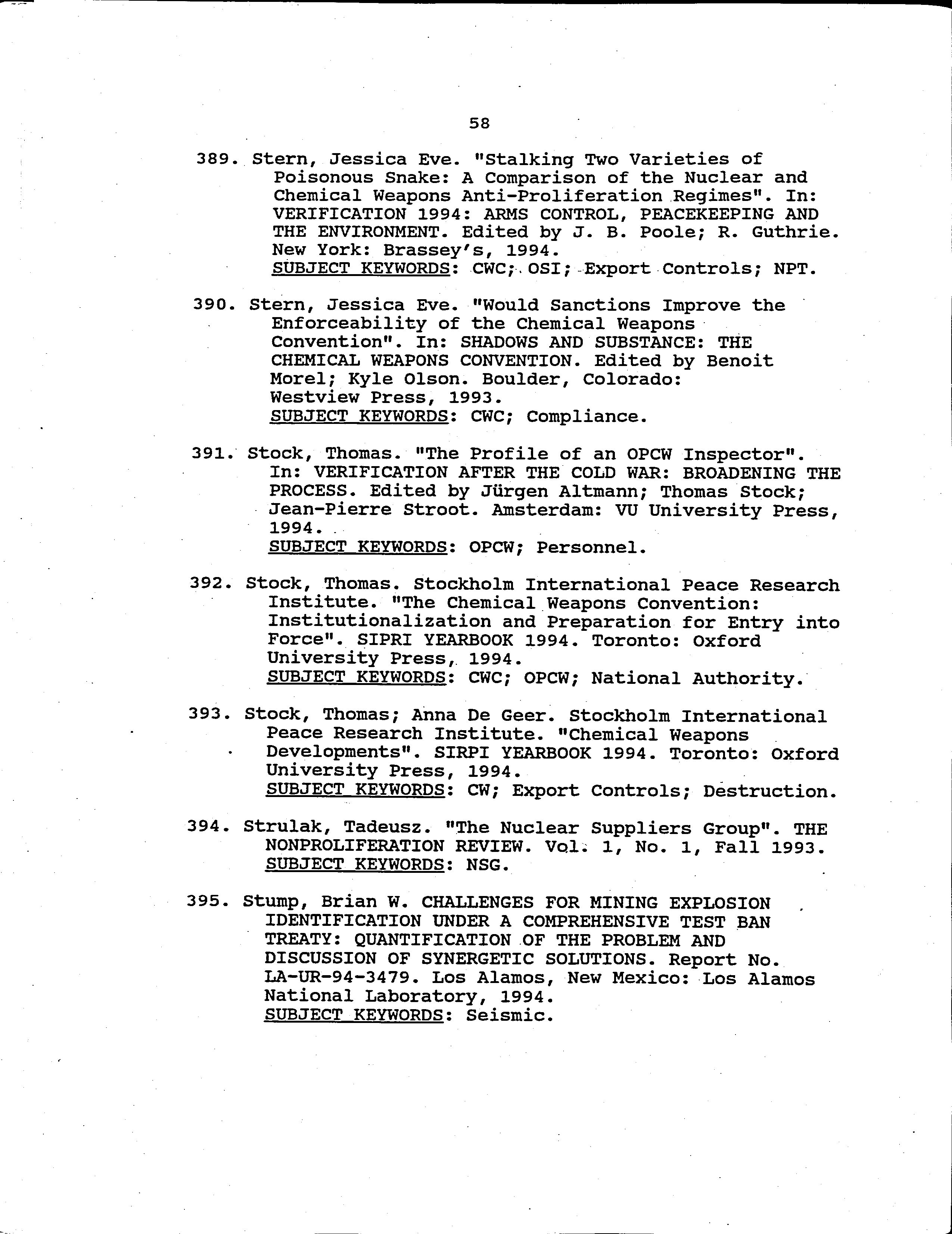 58

389. Stern, Jessica Eve. "Stalking Two Varieties of Poisonous Snake: A Comparison of the Nuclear and Chemical Weapons Anti-Proliferation Regimes". In: VERIFICATION 1994: ARMS CONTROL, PEACEKEEPING AND THE ENVIRONMENT. Edited by J. B. Poole; R. Guthrie. New York: Brassey's, 1994.
SUBJECT KEYWORDS: CWC; OSI; Export Controls; NPT.

390. Stern, Jessica Eve. "Would Sanctions Improve the Enforceability of the Chemical Weapons Convention". In: SHADOWS AND SUBSTANCE: THE CHEMICAL WEAPONS CONVENTION. Edited by Benoit Morel; Kyle Olson. Boulder, Colorado: Westview Press, 1993.
SUBJECT KEYWORDS: CWC; Compliance.

391. Stock, Thomas. "The Profile of an OPCW Inspector". In: VERIFICATION AFTER THE COLD WAR: BROADENING THE PROCESS. Edited by Jürgen Altmann; Thomas Stock; Jean-Pierre Stroot. Amsterdam: VU University Press, 1994.
SUBJECT KEYWORDS: OPCW; Personnel.

392. Stock, Thomas. Stockholm International Peace Research Institute. "The Chemical Weapons Convention: Institutionalization and Preparation for Entry into Force". SIPRI YEARBOOK 1994. Toronto: Oxford University Press, 1994.
SUBJECT KEYWORDS: CWC; OPCW; National Authority.

393. Stock, Thomas; Anna De Geer. Stockholm International Peace Research Institute. "Chemical Weapons Developments". SIRPI YEARBOOK 1994. Toronto: Oxford University Press, 1994.
SUBJECT KEYWORDS: CW; Export Controls; Destruction.

394. Strulak, Tadeusz. "The Nuclear Suppliers Group". THE NONPROLIFERATION REVIEW. Vol. 1, No. 1, Fall 1993.
SUBJECT KEYWORDS: NSG.

395. Stump, Brian W. CHALLENGES FOR MINING EXPLOSION IDENTIFICATION UNDER A COMPREHENSIVE TEST BAN TREATY: QUANTIFICATION OF THE PROBLEM AND DISCUSSION OF SYNERGETIC SOLUTIONS. Report No. LA-UR-94-3479. Los Alamos, New Mexico: Los Alamos National Laboratory, 1994.
SUBJECT KEYWORDS: Seismic.